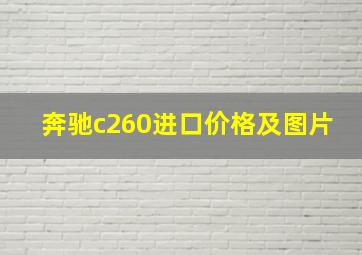 奔驰c260进口价格及图片